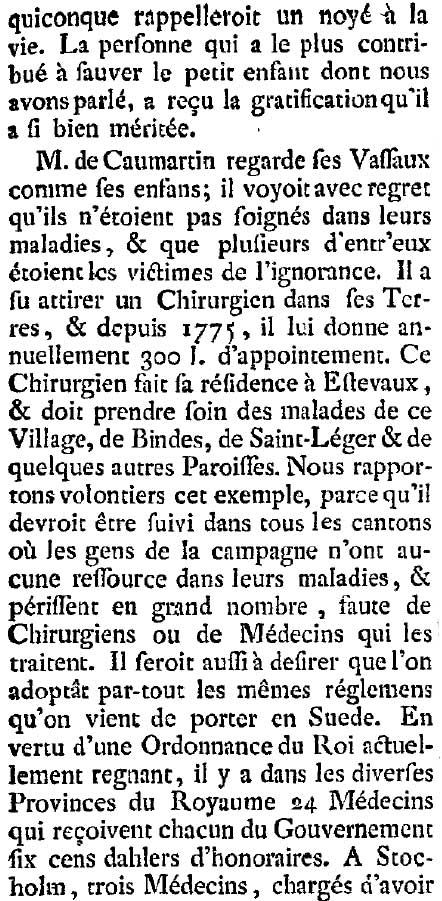 quiconque rappelleroit un noyé à la vie. La perſonne qui a le plus contribué à ſauver le petit enfant dont nous avons parlé, a reçu la gratification qu'il a ſi bien méritée.

M. de Caumartin regarde ſes Vaſſaux comme ſes enfans; il voyoit avec regret qu'ils n'étoient pas ſoignés dans leurs maladies, & que pluſieurs d'entr'eux étoient les victimes de l'ignorance. Il a ſu attirer un Chirurgien dans ſes Terres, & depuis 1775, il lui donne annuellement 300 l. d'appointement. Ce Chirurgien fait ſa réſidence à Eſtevaux, & doit prendre ſoin des malades de ce Village, de Bindes, de Saint-Léger & de quelques autres Paroiſſes. Nous rapportons volontiers cet exemple, parce qu'il devroit être ſuivi dans tous les cantons où les gens de la campagne n'ont aucune reſſource dans leurs maladies, & périſſent en grand nombre, faute de Chirurgiens ou de Médecins qui les traitent. Il ſeroit auſſi à deſirer que l'on adoptât par-tout les mêmes réglemens qu'on vient de porter en Suede. En vertu d'une Ordonnance du Roi actuellement regnant, il y a dans les diverſes Provinces du Royaume 24 Médecins qui reçoivent chacun du Gouvernement ſix cens dahlers d'honoraires. A Stocholm, trois Médecins, chargés d'avoir